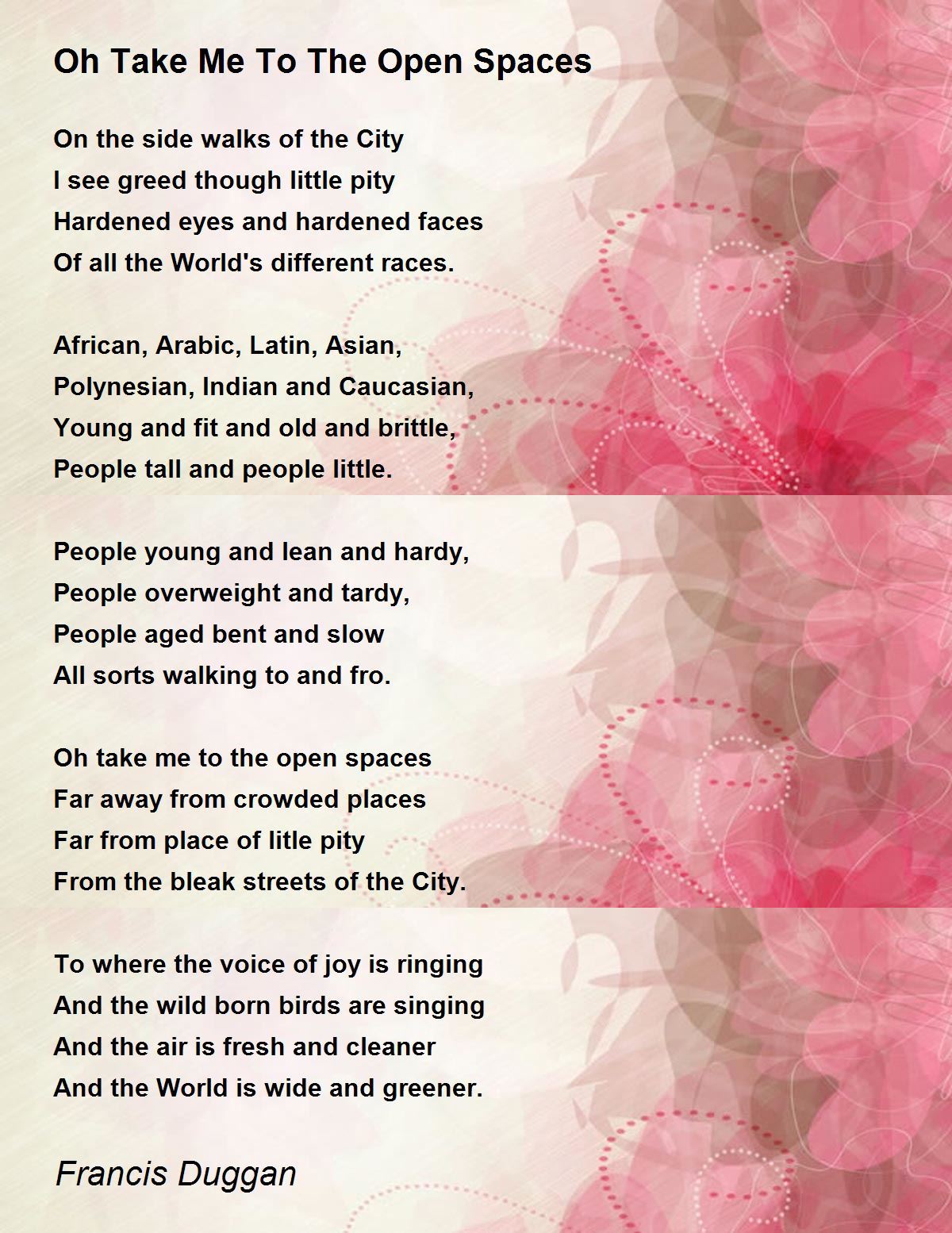 Oh Take Me To The Open Spaces

On the side walks of the City
I see greed though little pity
Hardened eyes and hardened faces
Of all the World's different races.

African, Arabic, Latin, Asian,
Polynesian, Indian and Caucasian,
Young and fit and old and brittle,
People tall and people little.

People young and lean and hardy,
People overweight and tardy,
People aged bent and slow
All sorts walking to and fro.

Oh take me to the open spaces
Far away from crowded places
Far from place of litle pity
From the bleak streets of the City.

To where the voice of joy is ringing
And the wild born birds are singing
And the air is fresh and cleaner
And the World is wide and greener.

Francis Duggan